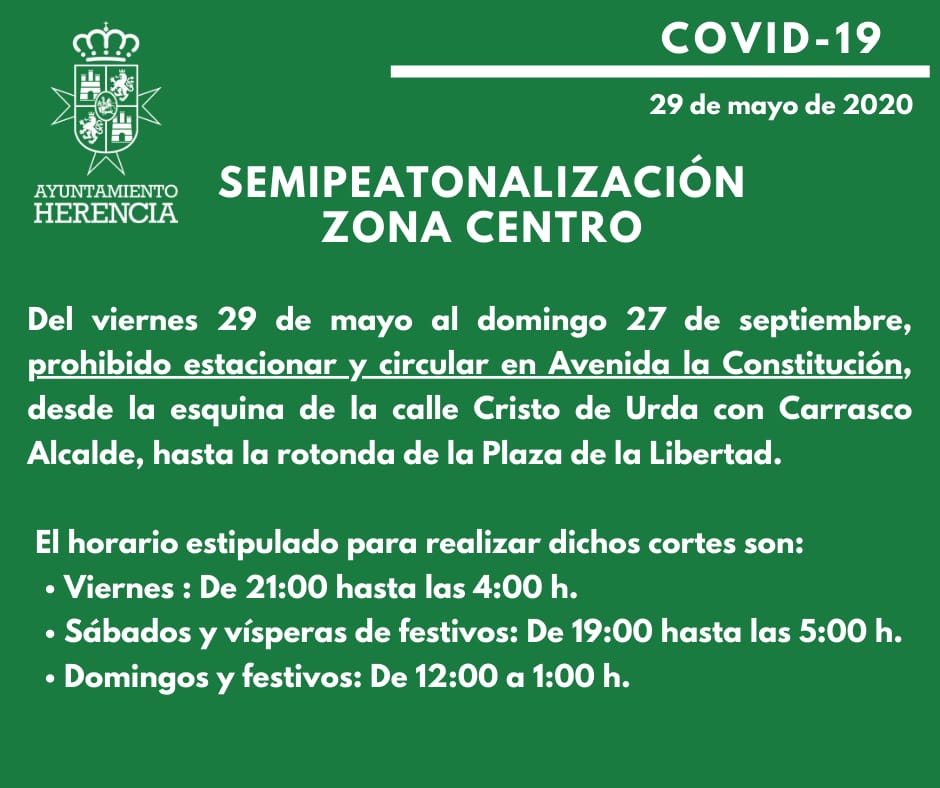 AYUNTAMIENTO
HERENCIA

COVID-19

29 de mayo de 2020

SEMIPEATONALIZACIÓN
ZONA CENTRO

Del viernes 29 de mayo al domingo 27 de septiembre, prohibido estacionar y circular en Avenida la Constitución, desde la esquina de la calle Cristo de Urda con Carrasco Alcalde, hasta la rotonda de la Plaza de la Libertad.

El horario estipulado para realizar dichos cortes son:
• Viernes : De 21:00 hasta las 4:00 h.
• Sábados y vísperas de festivos: De 19:00 hasta las 5:00 h.
• Domingos y festivos: De 12:00 a 1:00 h.